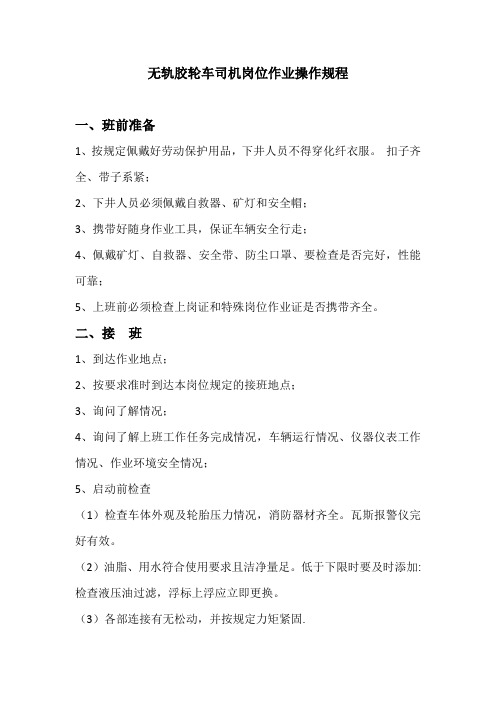 无轨胶轮车司机岗位作业操作规程

一、班前准备

1、按规定佩戴好劳动保护用品，下井人员不得穿化纤衣服。 扣子齐全、带子系紧；

2、下井人员必须佩戴自救器、矿灯和安全帽；

3、携带好随身作业工具，保证车辆安全行走；

4、佩戴矿灯、自救器、安全带、防尘口罩、要检查是否完好，性能可靠；

5、上班前必须检查上岗证和特殊岗位作业证是否携带齐全。

二、接 班

1、到达作业地点；

2、按要求准时到达本岗位规定的接班地点；

3、询问了解情况；

4、询问了解上班工作任务完成情况，车辆运行情况、仪器仪表工作情况、作业环境安全情况；

5、启动前检查

（1）检查车体外观及轮胎压力情况，消防器材齐全。瓦斯报警仪完好有效。

（2）油脂、用水符合使用要求且洁净量足。低于下限时要及时添加:检查液压油过滤，浮标上浮应立即更换。

（3）各部连接有无松动，并按规定力矩紧固.